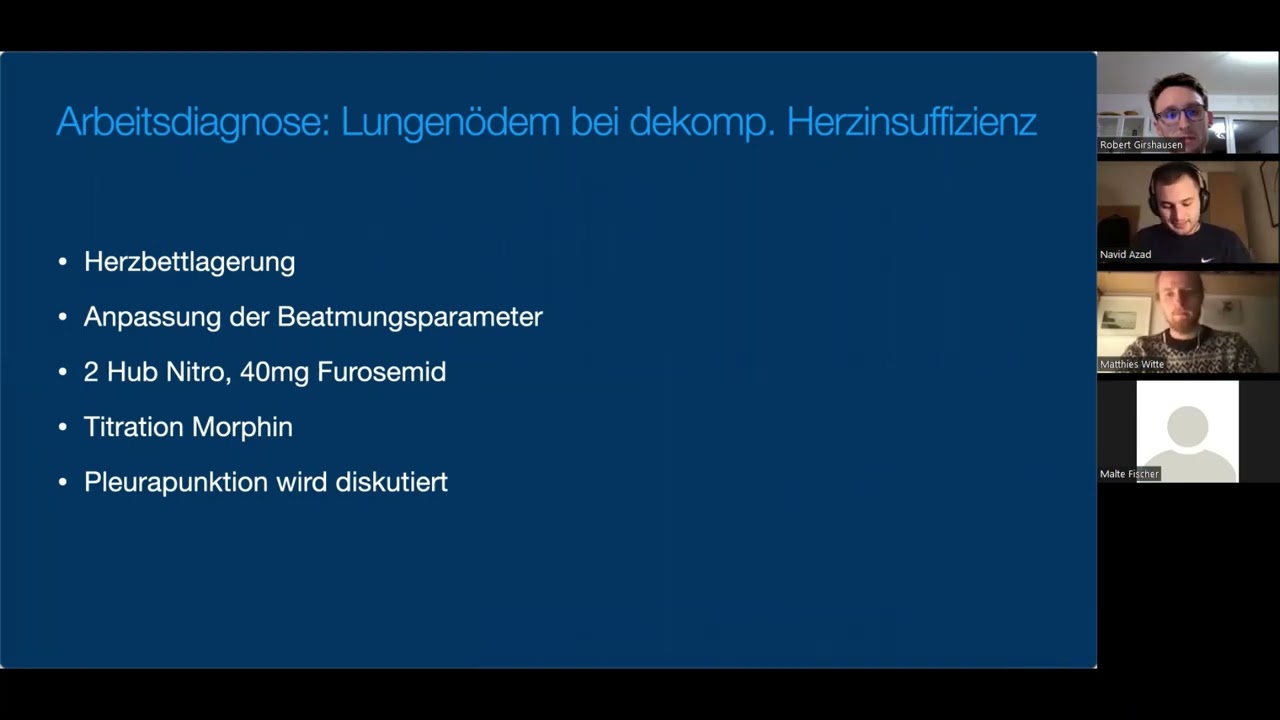 Arbeitsdiagnose: Lungenödem bei dekomp. Herzinsuffizienz

• Herzbettlagerung
• Anpassung der Beatmungsparameter
• 2 Hub Nitro, 40mg Furosemid
• Titration Morphin
• Pleurapunktion wird diskutiert

Robert Girshausen
Navid Azad
Matthies Witte
Malte Fischer